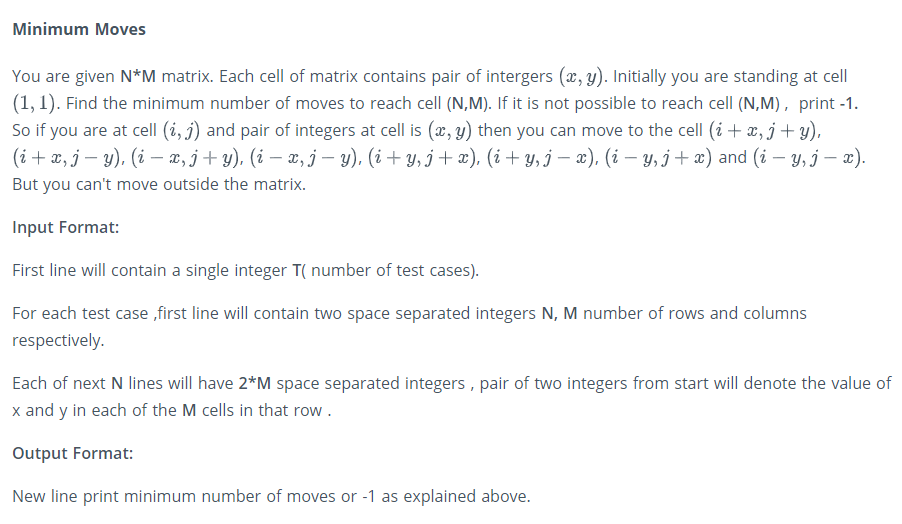 Minimum Moves

You are given N*M matrix. Each cell of matrix contains pair of intergers $(x, y)$. Initially you are standing at cell $(1, 1)$. Find the minimum number of moves to reach cell (N,M). If it is not possible to reach cell (N,M) , print -1. So if you are at cell $(i, j)$ and pair of integers at cell is $(x, y)$ then you can move to the cell $(i + x, j + y)$, $(i + x, j - y)$, $(i - x, j + y)$, $(i - x, j - y)$, $(i + y, j + x)$, $(i + y, j - x)$, $(i - y, j + x)$ and $(i - y, j - x)$. But you can't move outside the matrix.

Input Format:

First line will contain a single integer T( number of test cases).

For each test case ,first line will contain two space separated integers N, M number of rows and columns respectively.

Each of next N lines will have 2*M space separated integers , pair of two integers from start will denote the value of x and y in each of the M cells in that row .

Output Format:

New line print minimum number of moves or -1 as explained above.